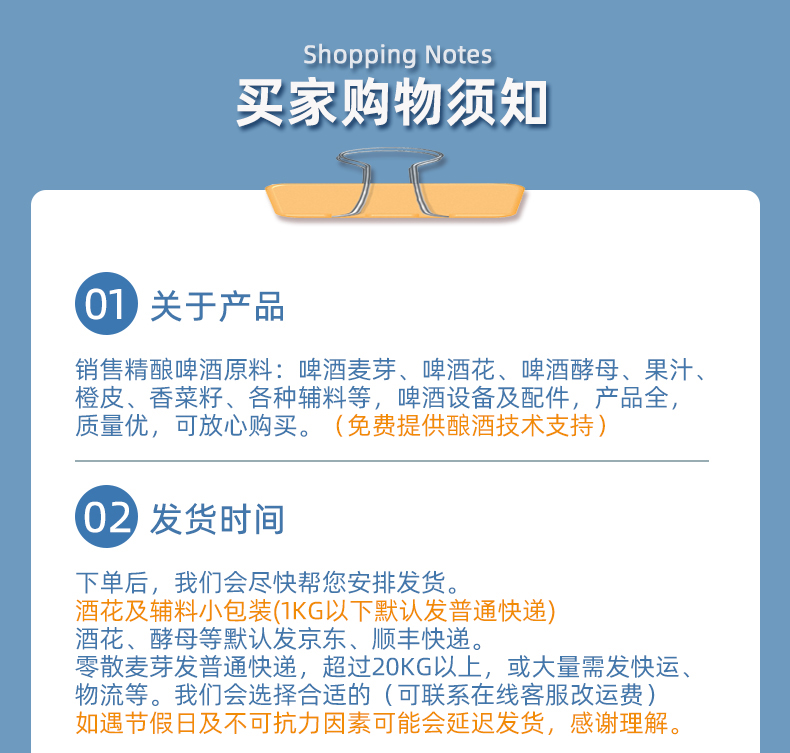 Shopping Notes
买家购物须知

01 关于产品

销售精酿啤酒原料：啤酒麦芽、啤酒花、啤酒酵母、果汁、橙皮、香菜籽、各种辅料等，啤酒设备及配件，产品全，质量优，可放心购买。（免费提供酿酒技术支持）

02 发货时间

下单后，我们会尽快帮您安排发货。
酒花及辅料小包装(1KG以下默认发普通快递)
酒花、酵母等默认发京东、顺丰快递。
零散麦芽发普通快递，超过20KG以上，或大量需发快运、物流等。我们会选择合适的（可联系在线客服改运费）
如遇节假日及不可抗力因素可能会延迟发货，感谢理解。